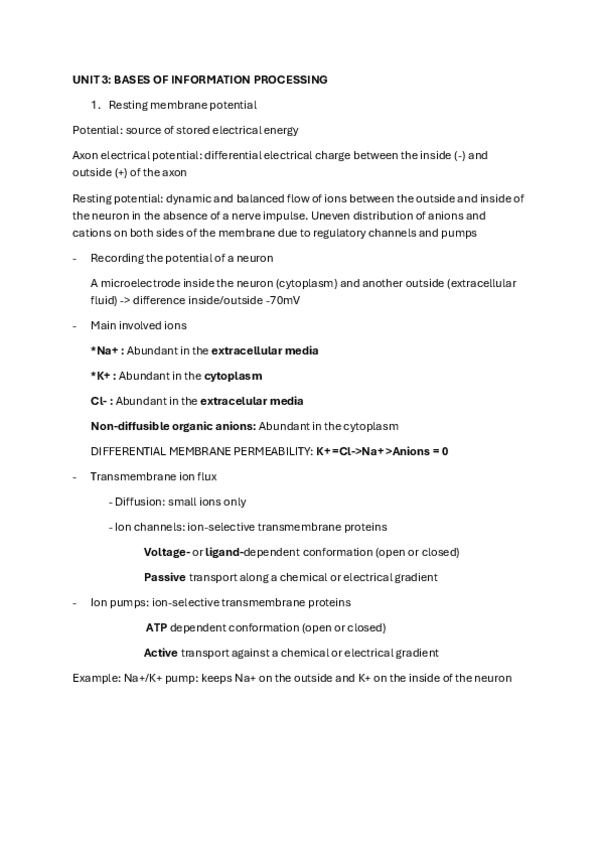 UNIT 3: BASES OF INFORMATION PROCESSING

1. Resting membrane potential

Potential: source of stored electrical energy

Axon electrical potential: differential electrical charge between the inside (-) and outside (+) of the axon

Resting potential: dynamic and balanced flow of ions between the outside and inside of the neuron in the absence of a nerve impulse. Uneven distribution of anions and cations on both sides of the membrane due to regulatory channels and pumps

- Recording the potential of a neuron

A microelectrode inside the neuron (cytoplasm) and another outside (extracellular fluid) -> difference inside/outside -70mV

- Main involved ions

*Na+ : Abundant in the extracellular media

*K+ : Abundant in the cytoplasm

Cl- : Abundant in the extracelular media

Non-diffusible organic anions: Abundant in the cytoplasm

DIFFERENTIAL MEMBRANE PERMEABILITY: K+=Cl->Na+>Anions = 0

- Transmembrane ion flux

- Diffusion: small ions only

- Ion channels: ion-selective transmembrane proteins

Voltage- or ligand-dependent conformation (open or closed)

Passive transport along a chemical or electrical gradient

- Ion pumps: ion-selective transmembrane proteins

ATP dependent conformation (open or closed)

Active transport against a chemical or electrical gradient

Example: Na+/K+ pump: keeps Na+ on the outside and K+ on the inside of the neuron